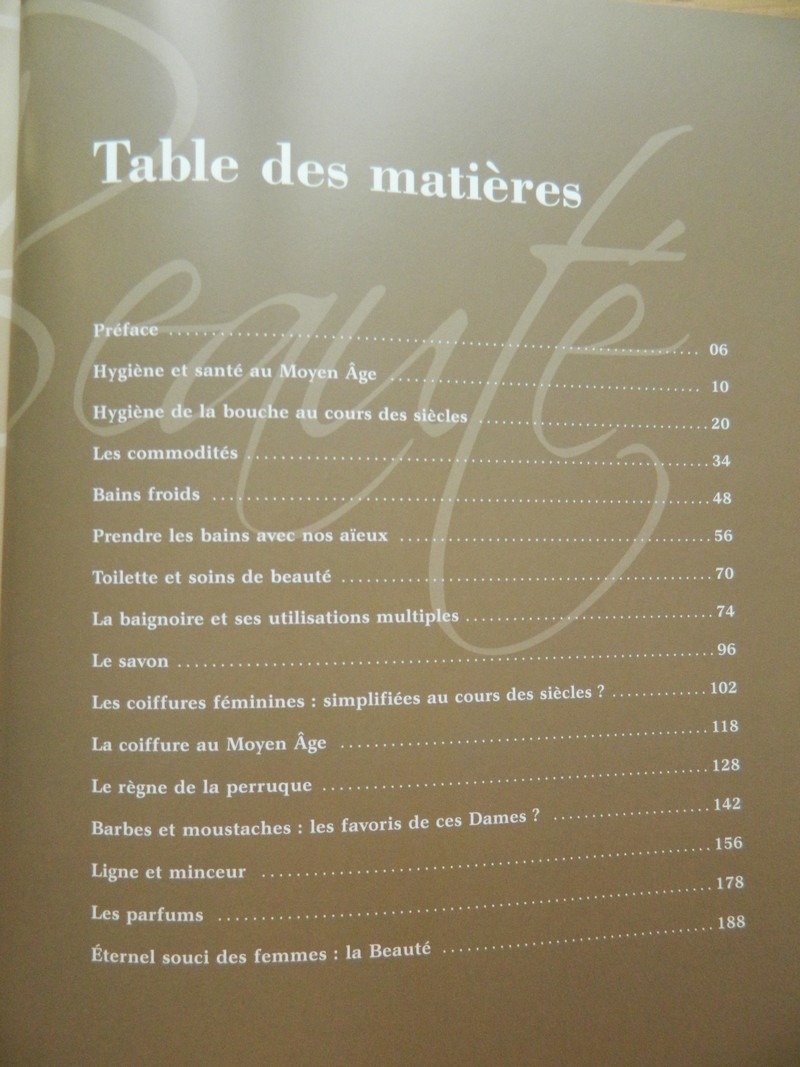 Table des matières

Préface 06
Hygiène et santé au Moyen Âge 10
Hygiène de la bouche au cours des siècles 20
Les commodités 34
Bains froids 48
Prendre les bains avec nos aïeux 56
Toilette et soins de beauté 70
La baignoire et ses utilisations multiples 74
Le savon 96
Les coiffures féminines : simplifiées au cours des siècles ? 102
La coiffure au Moyen Âge 118
Le règne de la perruque 128
Barbes et moustaches : les favoris de ces Dames ? 142
Ligne et minceur 156
Les parfums 178
Éternel souci des femmes : la Beauté 188

Beauté